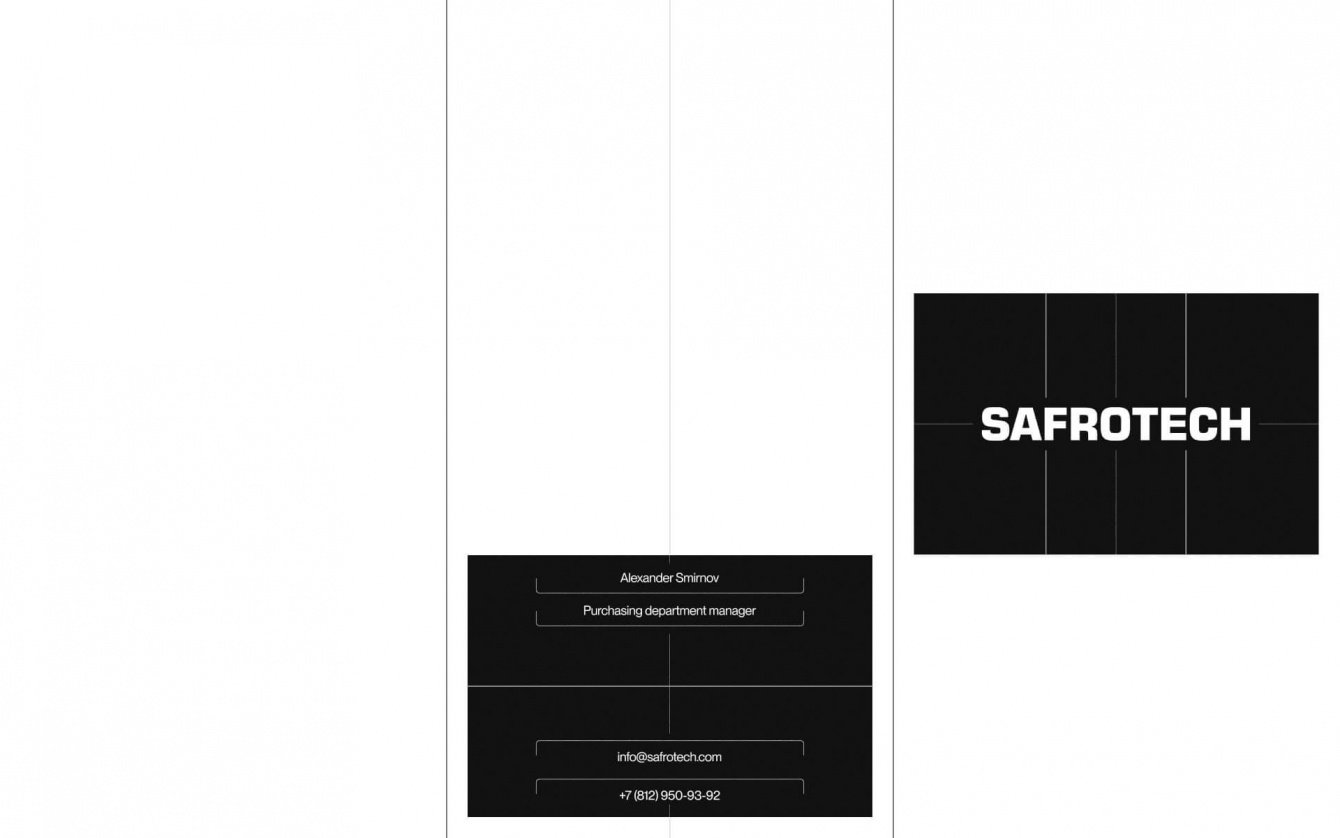 Alexander Smirnov

Purchasing department manager

info@safrotech.com

+7 (812) 950-93-92

SAFROTECH